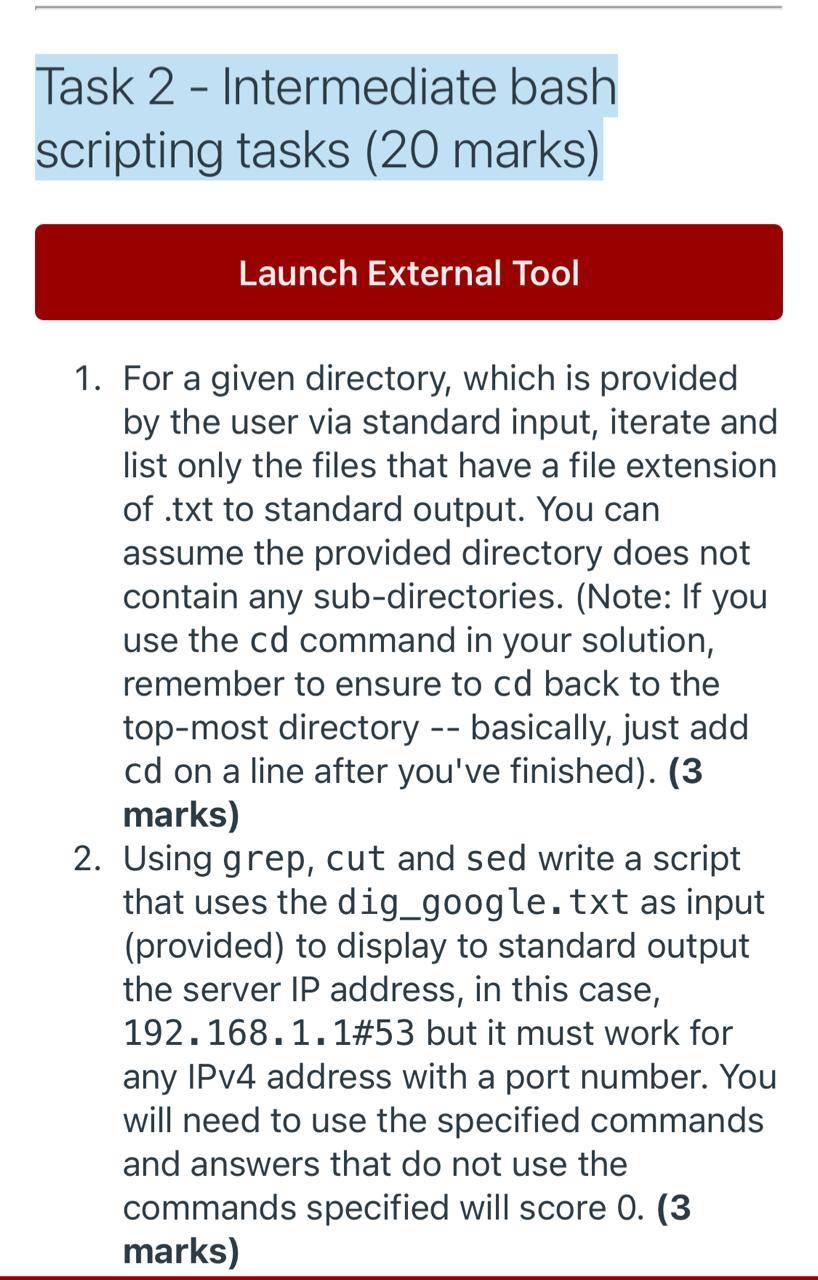 Task 2 - Intermediate bash scripting tasks (20 marks)

Launch External Tool

1. For a given directory, which is provided by the user via standard input, iterate and list only the files that have a file extension of .txt to standard output. You can assume the provided directory does not contain any sub-directories. (Note: If you use the cd command in your solution, remember to ensure to cd back to the top-most directory -- basically, just add cd on a line after you've finished). (3 marks)
2. Using grep, cut and sed write a script that uses the dig_google.txt as input (provided) to display to standard output the server IP address, in this case, 192.168.1.1#53 but it must work for any IPv4 address with a port number. You will need to use the specified commands and answers that do not use the commands specified will score 0. (3 marks)